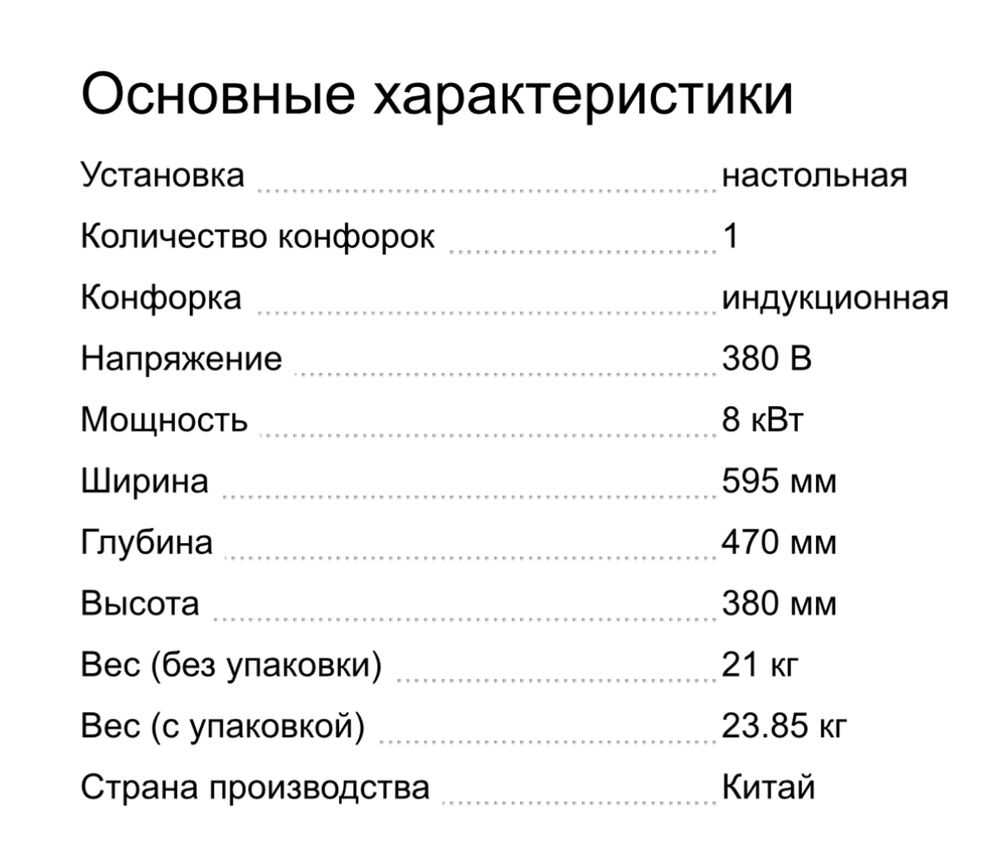 Основные характеристики

| | |
|---|---|
| Установка | настольная |
| Количество конфорок | 1 |
| Конфорка | индукционная |
| Напряжение | 380 В |
| Мощность | 8 кВт |
| Ширина | 595 мм |
| Глубина | 470 мм |
| Высота | 380 мм |
| Вес (без упаковки) | 21 кг |
| Вес (с упаковкой) | 23.85 кг |
| Страна производства | Китай |